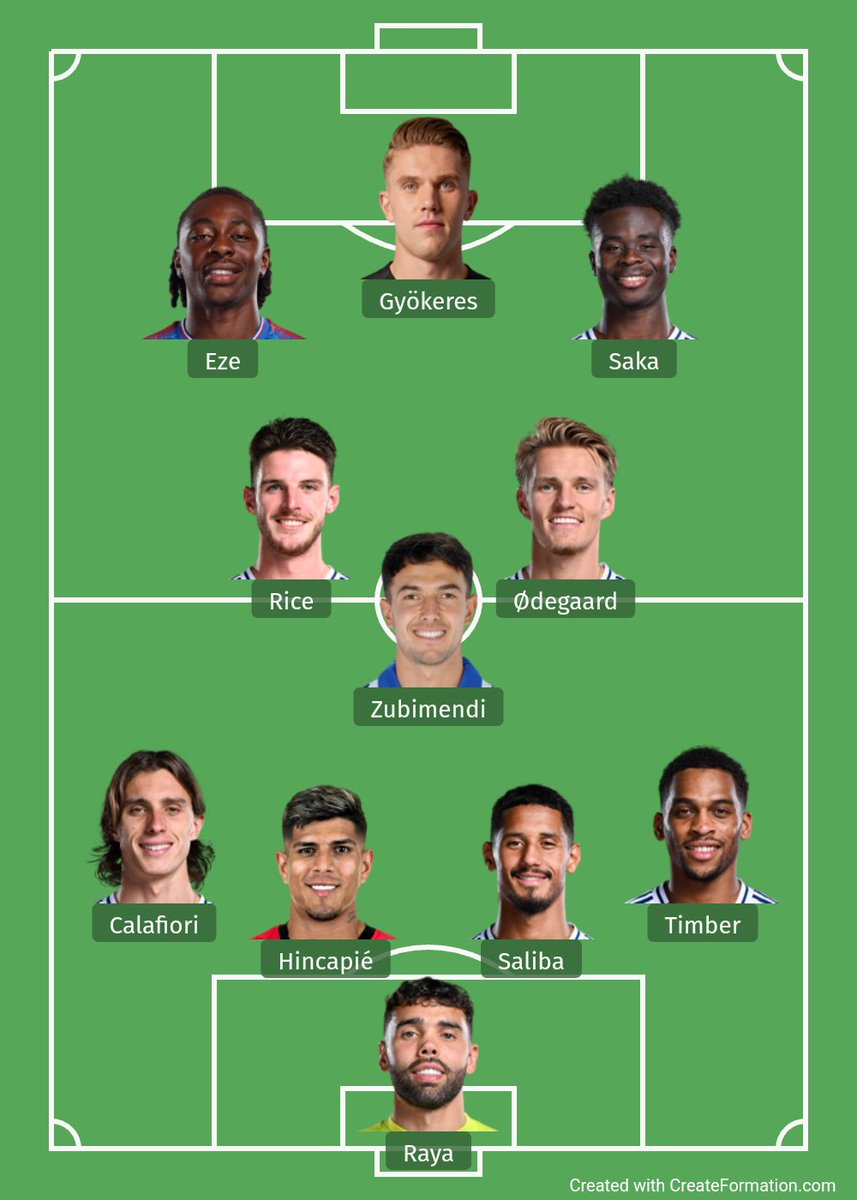 Gyökeres

Eze

Saka

Rice

Ødegaard

Zubimendi

Calafiori

Hincapié

Saliba

Timber

Raya

Created with CreateFormation.com